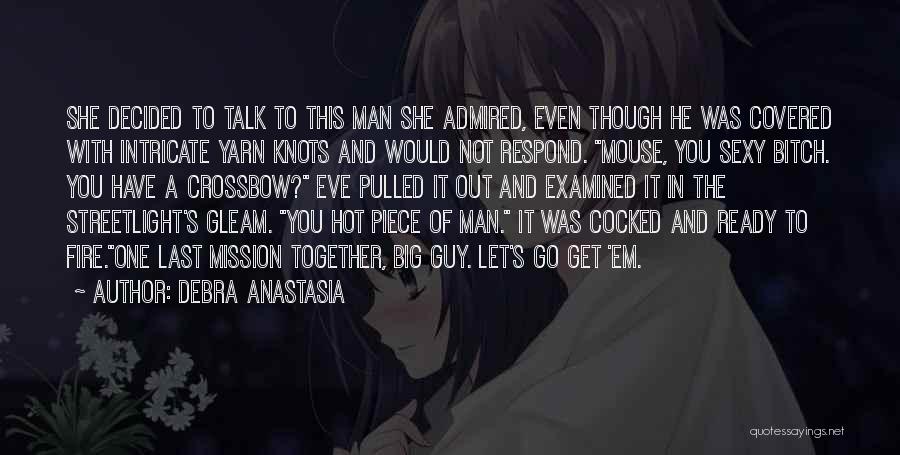 SHE DECIDED TO TALK TO THIS MAN SHE ADMIRED, EVEN THOUGH HE WAS COVERED WITH INTRICATE YARN KNOTS AND WOULD NOT RESPOND. "MOUSE, YOU SEXY BITCH. YOU HAVE A CROSSBOW?" EVE PULLED IT OUT AND EXAMINED IT IN THE STREETLIGHT'S GLEAM. "YOU HOT PIECE OF MAN." IT WAS COCKED AND READY TO FIRE."ONE LAST MISSION TOGETHER, BIG GUY. LET'S GO GET 'EM.

~ AUTHOR: DEBRA ANASTASIA

quotessayings.net